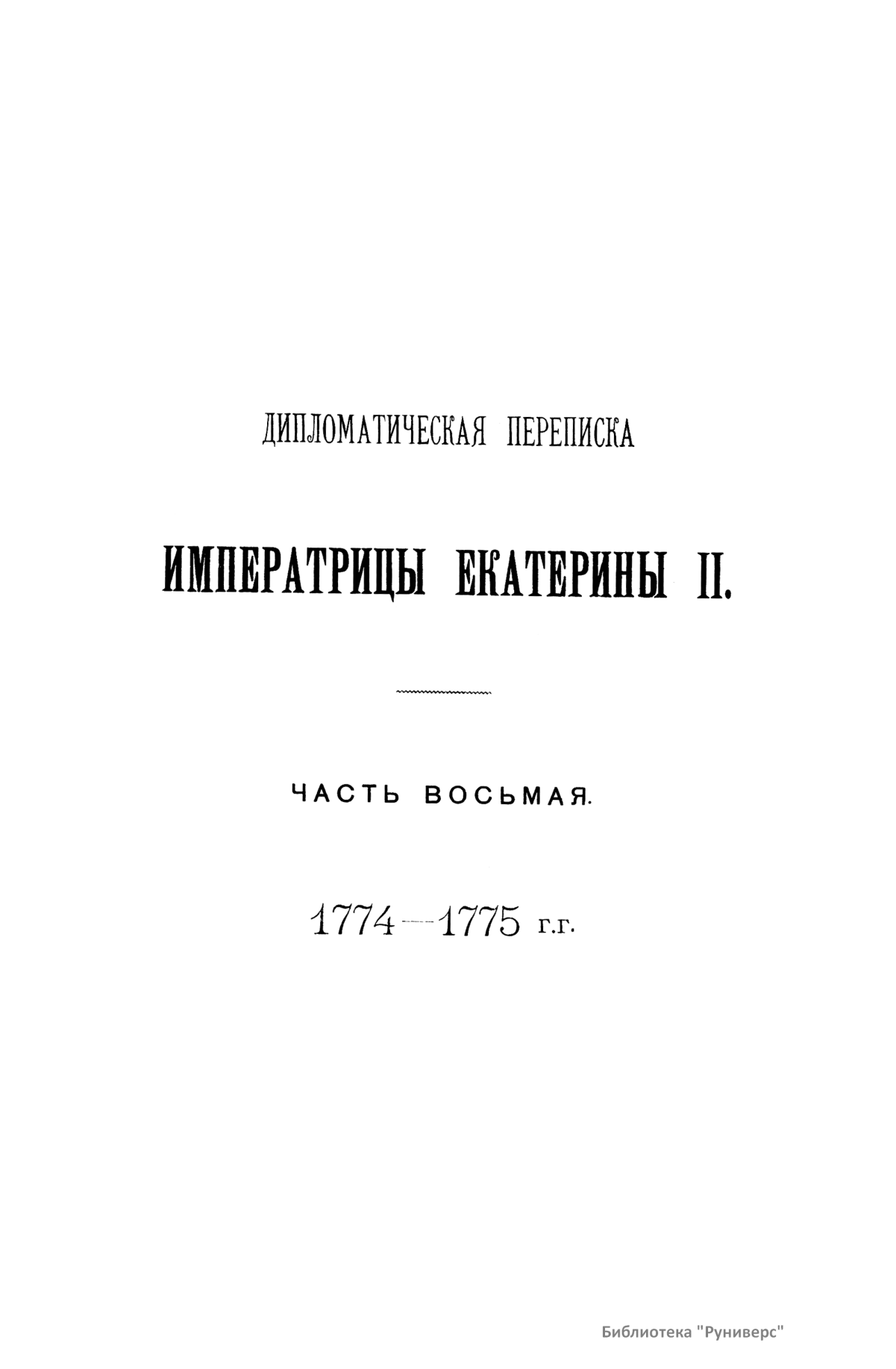 ДИПЛОМАТИЧЕСКАЯ ПЕРЕПИСКА

ИМПЕРАТРИЦЫ ЕКАТЕРИНЫ II.

ЧАСТЬ ВОСЬМАЯ.

1774—1775 г.г.

Библиотека "Руниверс"